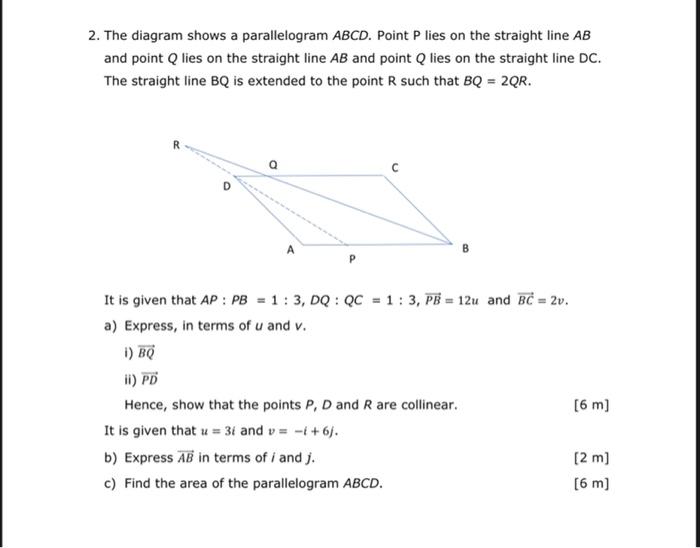 2. The diagram shows a parallelogram $ABCD$. Point P lies on the straight line $AB$ and point $Q$ lies on the straight line $AB$ and point $Q$ lies on the straight line DC. The straight line BQ is extended to the point R such that $BQ = 2QR$.

R

Q

C

D

A

P

B

It is given that $AP : PB = 1 : 3$, $DQ : QC = 1 : 3$, $\overrightarrow{PB} = 12u$ and $\overrightarrow{BC} = 2v$.

a) Express, in terms of $u$ and $v$.

i) $\overrightarrow{BQ}$

ii) $\overrightarrow{PD}$

Hence, show that the points $P$, $D$ and $R$ are collinear. [6 m]

It is given that $u = 3i$ and $v = -i + 6j$.

b) Express $\overrightarrow{AB}$ in terms of $i$ and $j$. [2 m]

c) Find the area of the parallelogram $ABCD$. [6 m]